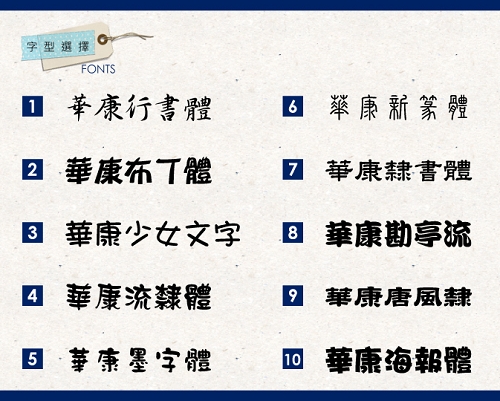 字型選擇
FONTS

1 華康行書體
2 華康布丁體
3 華康少女文字
4 華康流隸體
5 華康墨字體

6 華康新篆體
7 華康隸書體
8 華康勘亭流
9 華康唐風隸
10 華康海報體